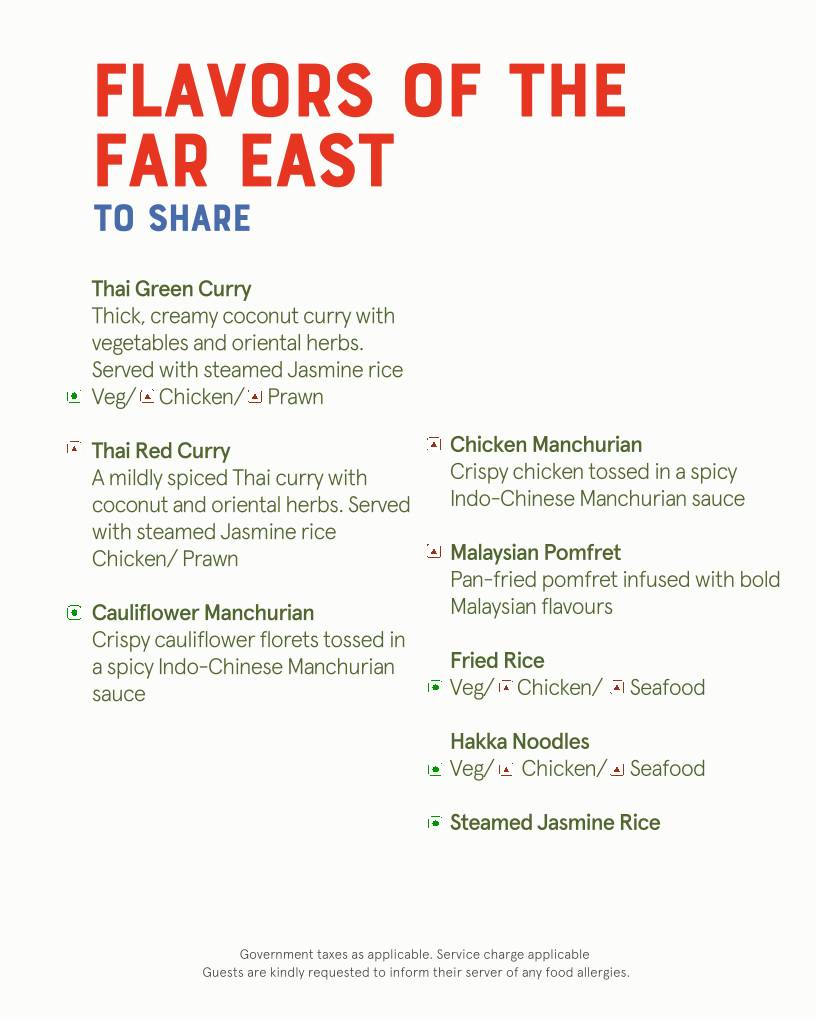 FLAVORS OF THE FAR EAST
TO SHARE

Thai Green Curry
Thick, creamy coconut curry with vegetables and oriental herbs. Served with steamed Jasmine rice
Veg/ Chicken/ Prawn

Thai Red Curry
A mildly spiced Thai curry with coconut and oriental herbs. Served with steamed Jasmine rice
Chicken/ Prawn

Cauliflower Manchurian
Crispy cauliflower florets tossed in a spicy Indo-Chinese Manchurian sauce

Chicken Manchurian
Crispy chicken tossed in a spicy Indo-Chinese Manchurian sauce

Malaysian Pomfret
Pan-fried pomfret infused with bold Malaysian flavours

Fried Rice
Veg/ Chicken/ Seafood

Hakka Noodles
Veg/ Chicken/ Seafood

Steamed Jasmine Rice

Government taxes as applicable. Service charge applicable
Guests are kindly requested to inform their server of any food allergies.